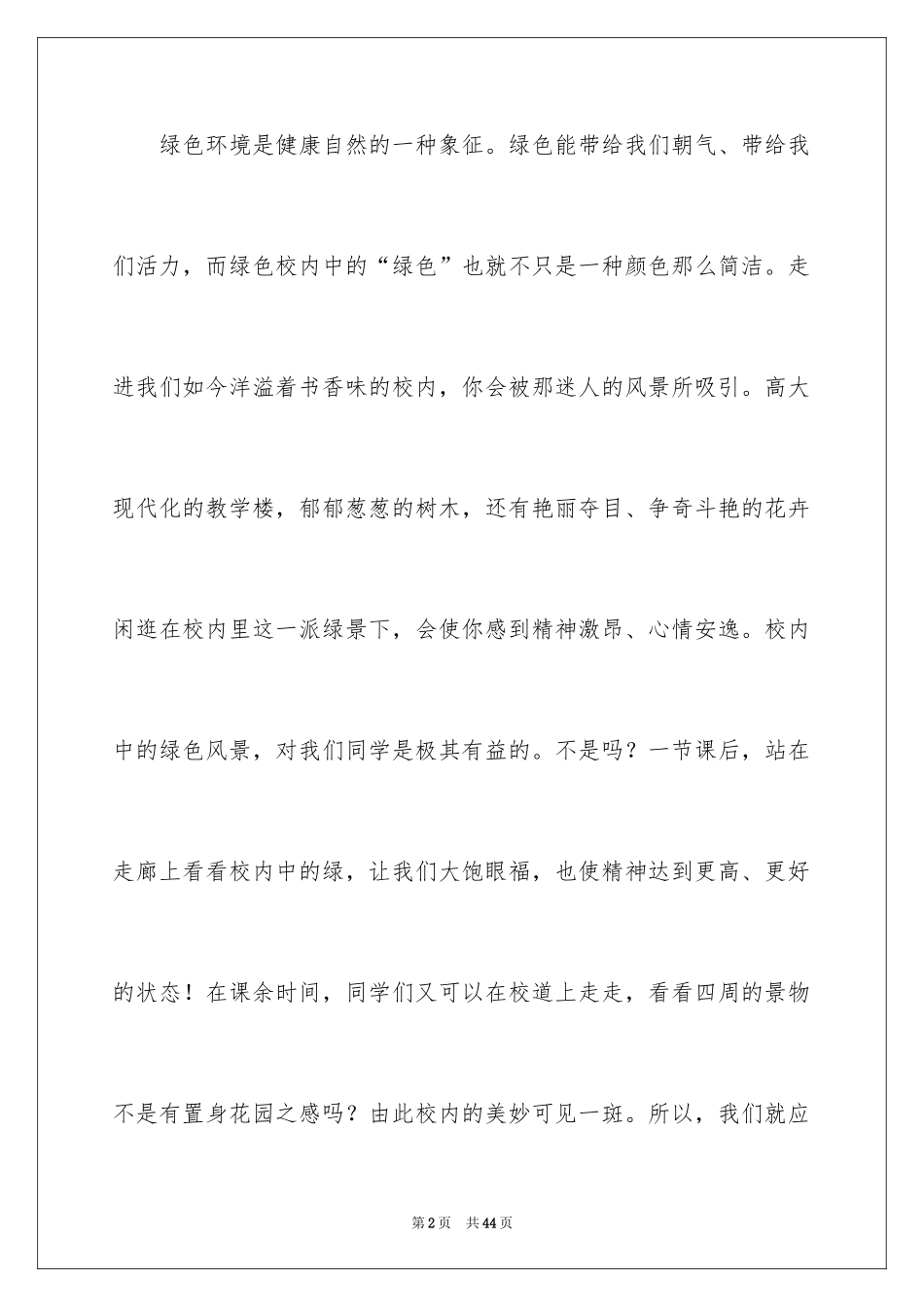 绿色环境是健康自然的一种象征。绿色能带给我们朝气、带给我们活力，而绿色校内中的“绿色”也就不只是一种颜色那么简洁。走进我们如今洋溢着书香味的校内，你会被那迷人的风景所吸引。高大现代化的教学楼，郁郁葱葱的树木，还有艳丽夺目、争奇斗艳的花卉闲逛在校内里这一派绿景下，会使你感到精神激昂、心情安逸。校内中的绿色风景，对我们同学是极其有益的。不是吗？一节课后，站在走廊上看看校内中的绿，让我们大饱眼福，也使精神达到更高、更好的状态！在课余时间，同学们又可以在校道上走走，看看四周的景物不是有置身花园之感吗？由此校内的美妙可见一斑。所以，我们就应

第2页 共44页